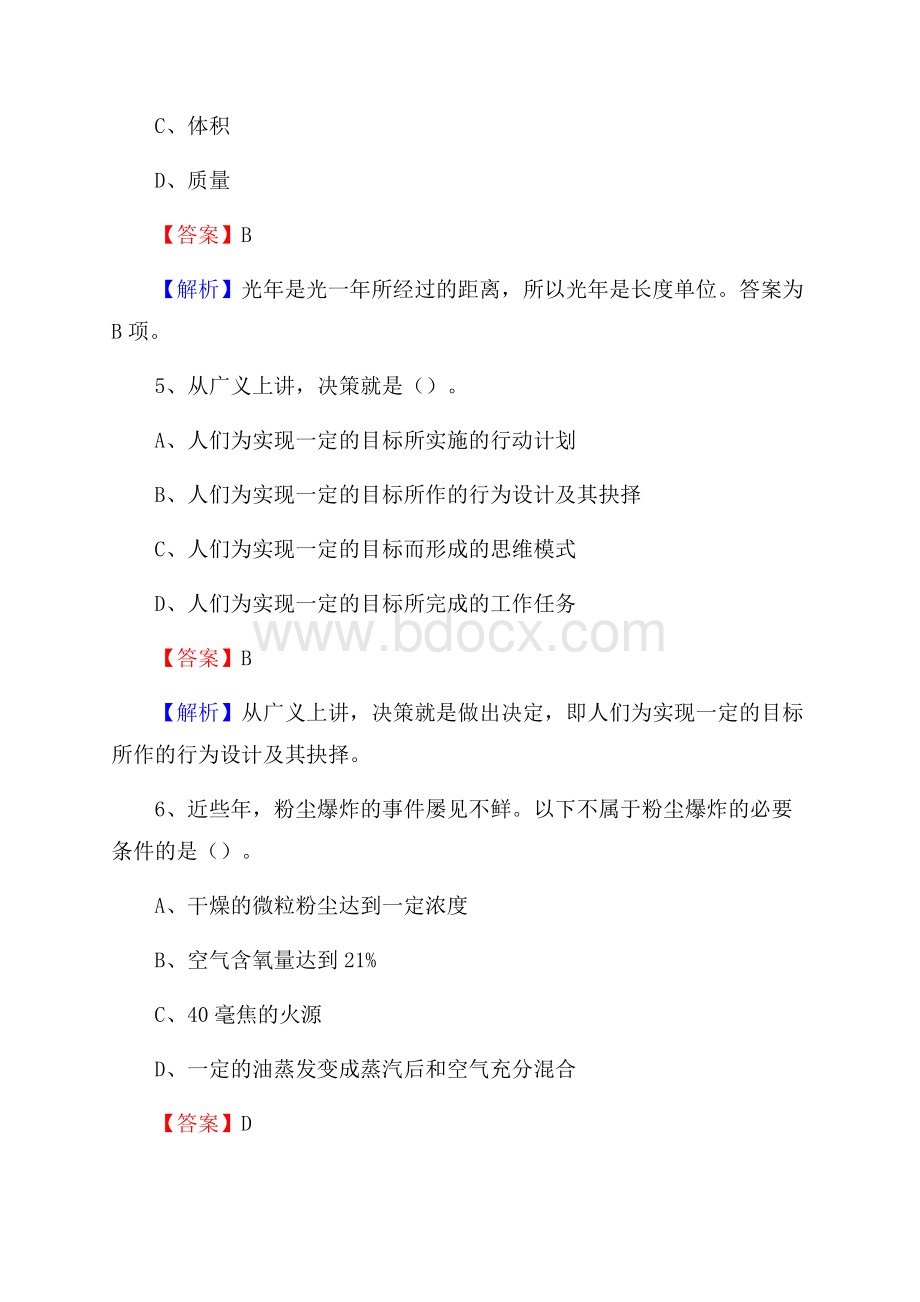 C、体积

D、质量

【答案】B

【解析】光年是光一年所经过的距离，所以光年是长度单位。答案为B项。

5、从广义上讲，决策就是（）。

A、人们为实现一定的目标所实施的行动计划

B、人们为实现一定的目标所作的行为设计及其抉择

C、人们为实现一定的目标而形成的思维模式

D、人们为实现一定的目标所完成的工作任务

www.bdocx.com

【答案】B

【解析】从广义上讲，决策就是做出决定，即人们为实现一定的目标所作的行为设计及其抉择。

6、近些年，粉尘爆炸的事件屡见不鲜。以下不属于粉尘爆炸的必要条件的是（）。

A、干燥的微粒粉尘达到一定浓度

B、空气含氧量达到21%

C、40毫焦的火源

D、一定的油蒸发变成蒸汽后和空气充分混合

【答案】D